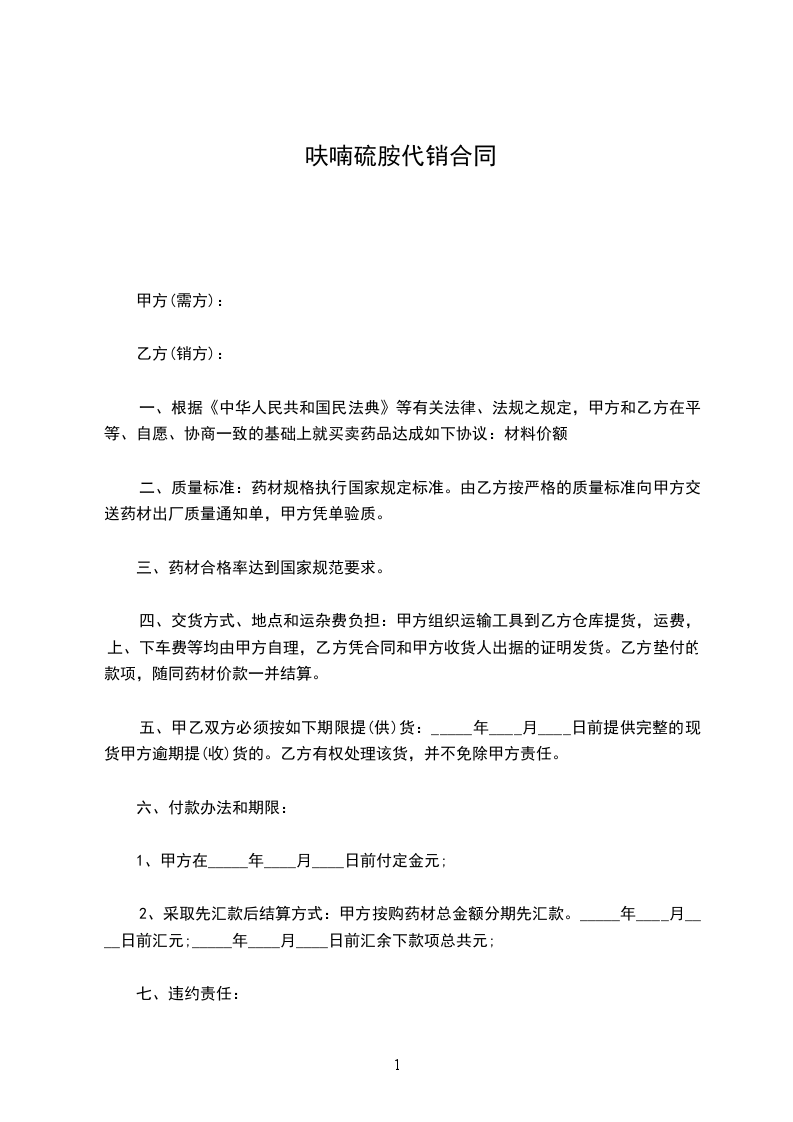 呋喃硫胺代销合同

甲方(需方)：

乙方(销方)：

一、根据《中华人民共和国民法典》等有关法律、法规之规定，甲方和乙方在平等、自愿、协商一致的基础上就买卖药品达成如下协议：材料价额

二、质量标准：药材规格执行国家规定标准。由乙方按严格的质量标准向甲方交送药材出厂质量通知单，甲方凭单验质。

三、药材合格率达到国家规范要求。

四、交货方式、地点和运杂费负担：甲方组织运输工具到乙方仓库提货，运费，上、下车费等均由甲方自理，乙方凭合同和甲方收货人出据的证明发货。乙方垫付的款项，随同药材价款一并结算。

五、甲乙双方必须按如下期限提(供)货：_____年____月____日前提供完整的现货甲方逾期提(收)货的。乙方有权处理该货，并不免除甲方责任。

六、付款办法和期限：

1、甲方在_____年____月____日前付定金元;

2、采取先汇款后结算方式：甲方按购药材总金额分期先汇款。_____年____月____日前汇元;_____年____月____日前汇余下款项总共元;

七、违约责任：

1